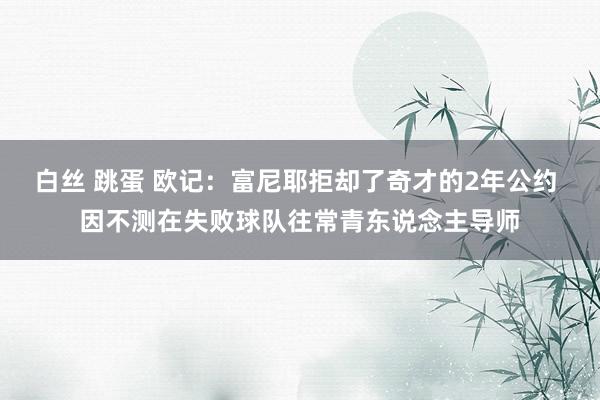 白丝 跳蛋 欧记：富尼耶拒却了奇才的2年公约 因不测在失败球队往常青东说念主导师